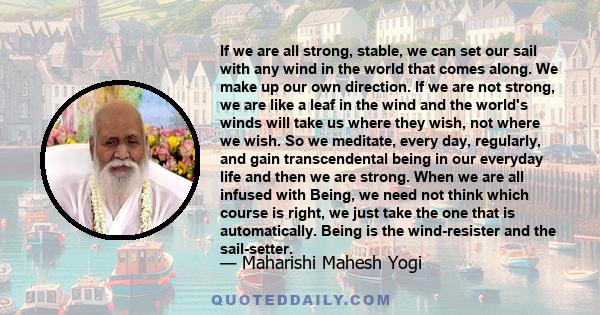 If we are all strong, stable, we can set our sail with any wind in the world that comes along. We make up our own direction. If we are not strong, we are like a leaf in the wind and the world's winds will take us where they wish, not where we wish. So we meditate, every day, regularly, and gain transcendental being in our everyday life and then we are strong. When we are all infused with Being, we need not think which course is right, we just take the one that is automatically. Being is the wind-resister and the sail-setter.

— Maharishi Mahesh Yogi

QUOTEDDAILY.COM